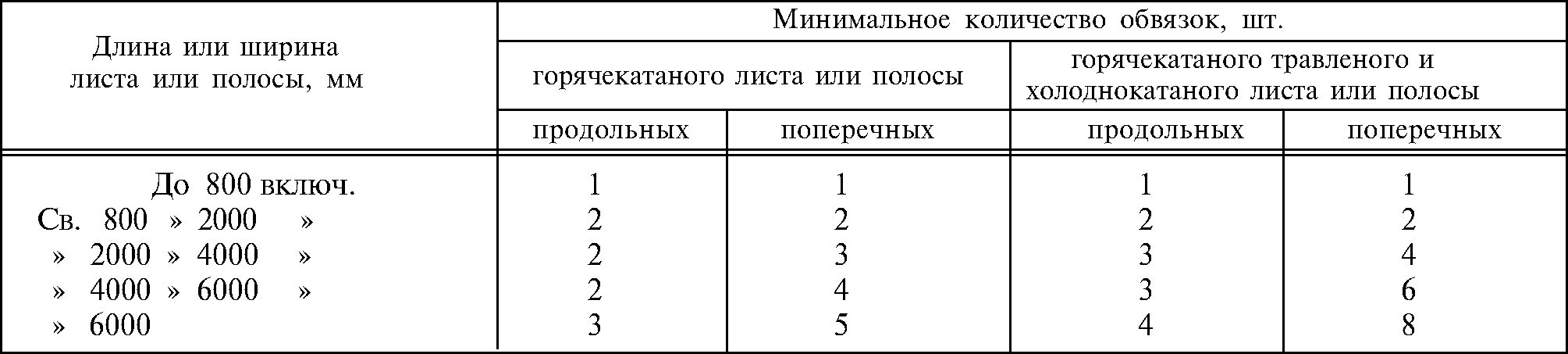 | Длина или ширина листа или полосы, мм | Минимальное количество обвязок, шт. | | | |
|---|---|---|---|---|
| | горячекатаного листа или полосы | | горячекатаного травленого и холоднокатаного листа или полосы | |
| | продольных | поперечных | продольных | поперечных |
| До 800 включ. | 1 | 1 | 1 | 1 |
| Св. 800 » 2000 » | 2 | 2 | 2 | 2 |
| » 2000 » 4000 » | 2 | 3 | 3 | 4 |
| » 4000 » 6000 » | 2 | 4 | 3 | 6 |
| » 6000 | 3 | 5 | 4 | 8 |